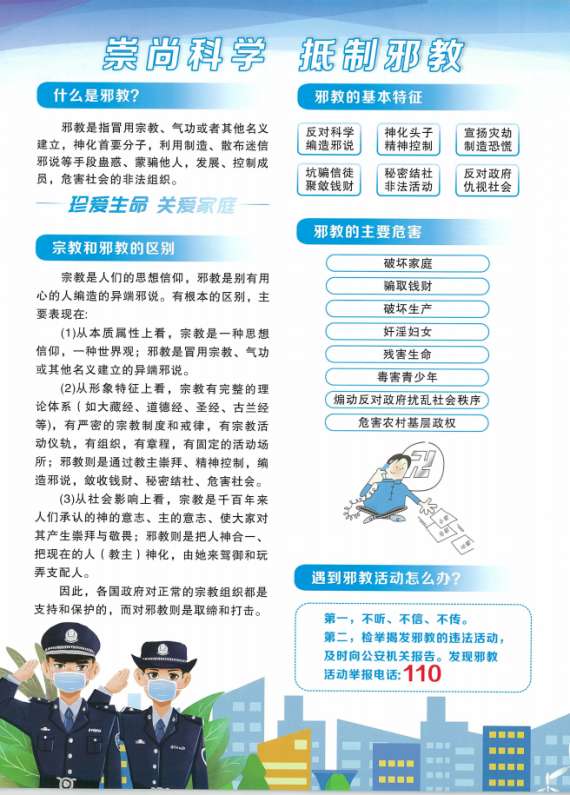 崇尚科学 抵制邪教

什么是邪教?

邪教是指冒用宗教、气功或者其他名义建立，神化首要分子，利用制造、散布迷信邪说等手段蛊惑、蒙骗他人，发展、控制成员，危害社会的非法组织。

珍爱生命 关爱家庭

宗教和邪教的区别

宗教是人们的思想信仰，邪教是别有用心的人编造的异端邪说。有根本的区别，主要表现在:

(1)从本质属性上看，宗教是一种思想信仰，一种世界观；邪教是冒用宗教、气功或其他名义建立的异端邪说。

(2)从形象特征上看，宗教有完整的理论体系（如大藏经、道德经、圣经、古兰经等），有严密的宗教制度和戒律，有宗教活动仪轨，有组织，有章程，有固定的活动场所；邪教则是通过教主崇拜、精神控制，编造邪说，敛收钱财、秘密结社、危害社会。

(3)从社会影响上看，宗教是千百年来人们承认的神的意志、主的意志、使大家对其产生崇拜与敬畏；邪教则是把人神合一、把现在的人（教主）神化，由她来驾御和玩弄支配人。

因此，各国政府对正常的宗教组织都是支持和保护的，而对邪教则是取缔和打击。

邪教的基本特征

反对科学 编造邪说
神化头子 精神控制
宣扬灾劫 制造恐慌
坑骗信徒 聚敛钱财
秘密结社 非法活动
反对政府 仇视社会

邪教的主要危害

破坏家庭
骗取钱财
破坏生产
奸淫妇女
残害生命
毒害青少年
煽动反对政府扰乱社会秩序
危害农村基层政权

遇到邪教活动怎么办?

第一，不听、不信、不传。
第二，检举揭发邪教的违法活动，及时向公安机关报告。发现邪教活动举报电话: 110